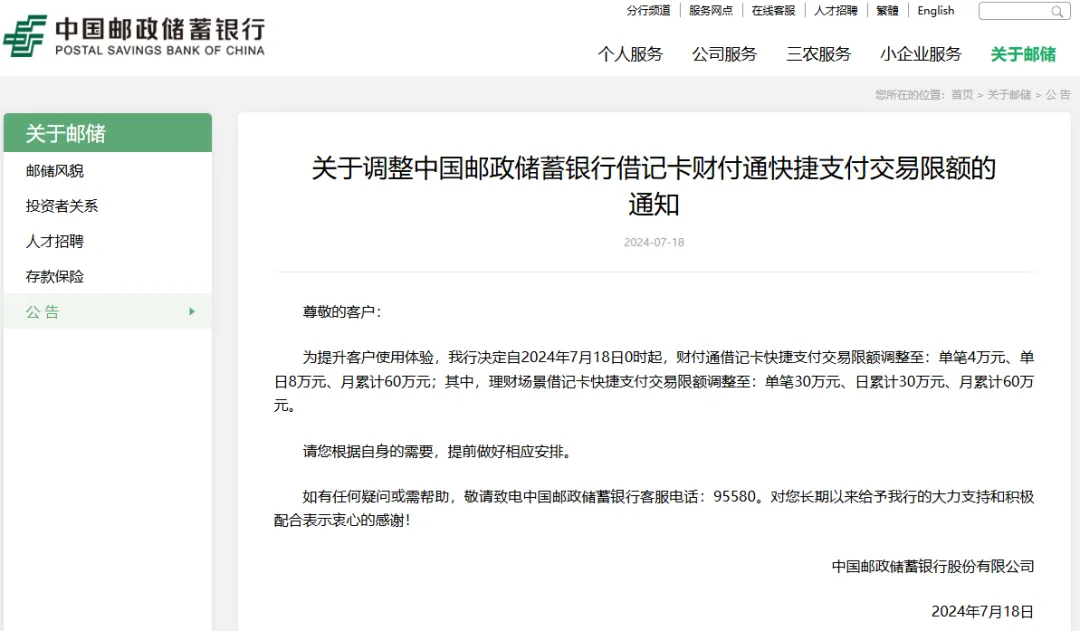 中国邮政储蓄银行
POSTAL SAVINGS BANK OF CHINA

分行频道 | 服务网点 | 在线客服 | 人才招聘 | 繁體 | English

个人服务 公司服务 三农服务 小企业服务 关于邮储

您所在的位置：首页 > 关于邮储 > 公 告

关于邮储
邮储风貌
投资者关系
人才招聘
存款保险
公 告

关于调整中国邮政储蓄银行借记卡财付通快捷支付交易限额的通知

2024-07-18

尊敬的客户：

为提升客户使用体验，我行决定自2024年7月18日0时起，财付通借记卡快捷支付交易限额调整至：单笔4万元、单日8万元、月累计60万元；其中，理财场景借记卡快捷支付交易限额调整至：单笔30万元、日累计30万元、月累计60万元。

请您根据自身的需要，提前做好相应安排。

如有任何疑问或需帮助，敬请致电中国邮政储蓄银行客服电话：95580。对您长期以来给予我行的大力支持和积极配合表示衷心的感谢！

中国邮政储蓄银行股份有限公司

2024年7月18日